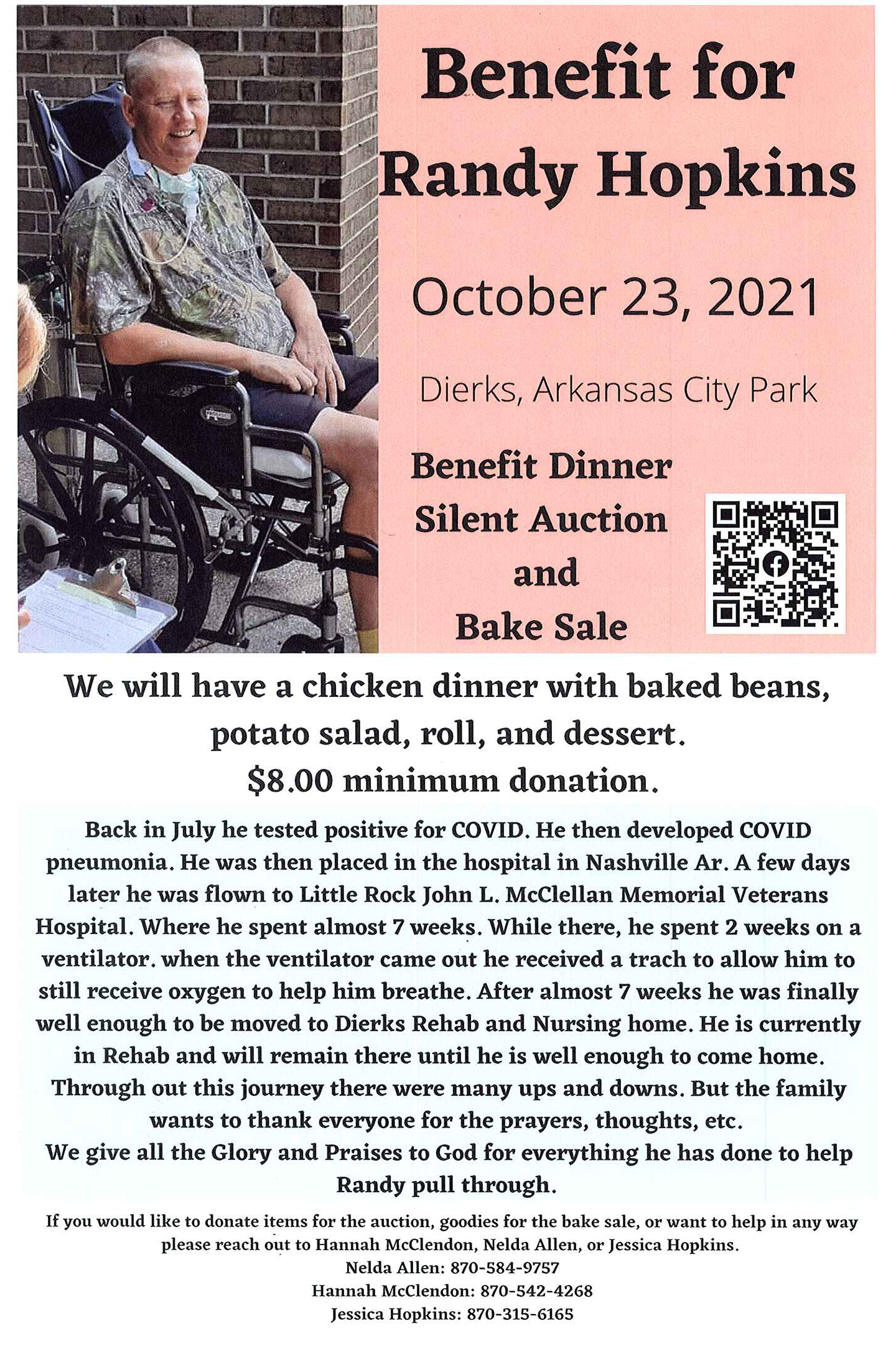 Benefit for Randy Hopkins

October 23, 2021

Dierks, Arkansas City Park

Benefit Dinner
Silent Auction
and
Bake Sale

We will have a chicken dinner with baked beans, potato salad, roll, and dessert.
$8.00 minimum donation.

Back in July he tested positive for COVID. He then developed COVID pneumonia. He was then placed in the hospital in Nashville Ar. A few days later he was flown to Little Rock John L. McClellan Memorial Veterans Hospital. Where he spent almost 7 weeks. While there, he spent 2 weeks on a ventilator. when the ventilator came out he received a trach to allow him to still receive oxygen to help him breathe. After almost 7 weeks he was finally well enough to be moved to Dierks Rehab and Nursing home. He is currently in Rehab and will remain there until he is well enough to come home. Through out this journey there were many ups and downs. But the family wants to thank everyone for the prayers, thoughts, etc.
We give all the Glory and Praises to God for everything he has done to help Randy pull through.

If you would like to donate items for the auction, goodies for the bake sale, or want to help in any way please reach out to Hannah McClendon, Nelda Allen, or Jessica Hopkins.
Nelda Allen: 870-584-9757
Hannah McClendon: 870-542-4268
Jessica Hopkins: 870-315-6165